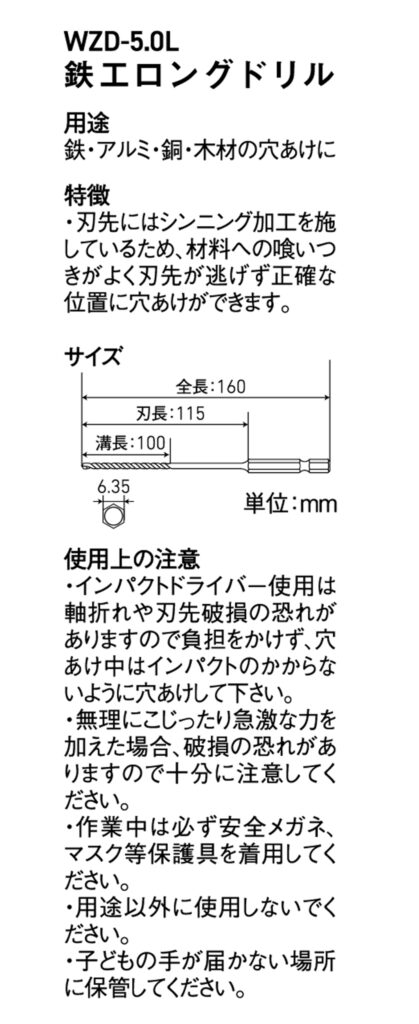 WZD-5.0L
鉄工ロングドリル

用途
鉄・アルミ・銅・木材の穴あけに

特徴
・刃先にはシンニング加工を施しているため、材料への喰いつきがよく刃先が逃げず正確な位置に穴あけができます。

サイズ
全長:160
刃長:115
溝長:100
6.35
単位:mm

使用上の注意
・インパクトドライバー使用は軸折れや刃先破損の恐れがありますので負担をかけず、穴あけ中はインパクトのかからないように穴あけして下さい。
・無理にこじったり急激な力を加えた場合、破損の恐れがありますので十分に注意してください。
・作業中は必ず安全メガネ、マスク等保護具を着用してください。
・用途以外に使用しないでください。
・子どもの手が届かない場所に保管してください。